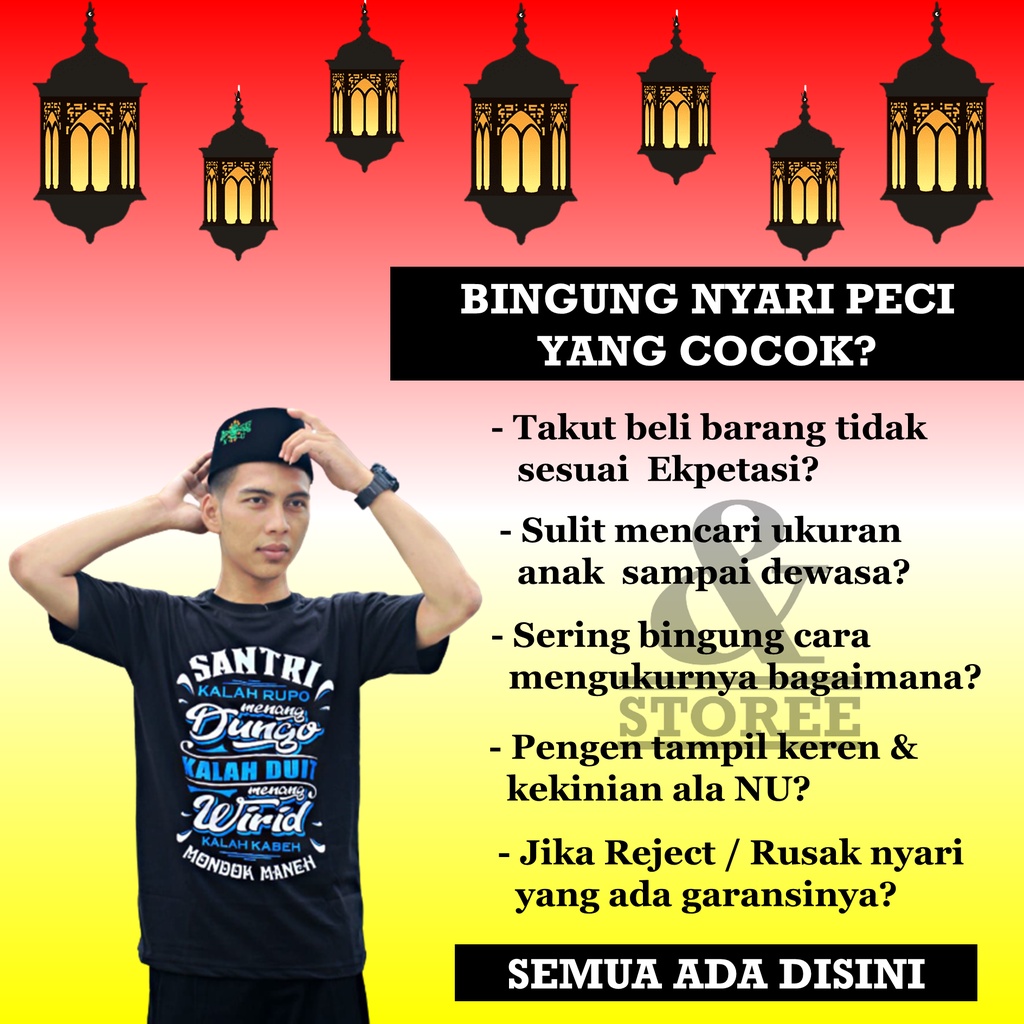 BINGUNG NYARI PECI YANG COCOK?

- Takut beli barang tidak sesuai Ekpetasi?

- Sulit mencari ukuran anak sampai dewasa?

- Sering bingung cara mengukurnya bagaimana?

- Pengen tampil keren & kekinian ala NU?

- Jika Reject / Rusak nyari yang ada garansinya?

SEMUA ADA DISINI

SANTRI
KALAH RUPO
menang
Dungo
KALAH DUIT
menang
Wirid
KALAH KABEH
MONDOK MANEH

&
STOREE